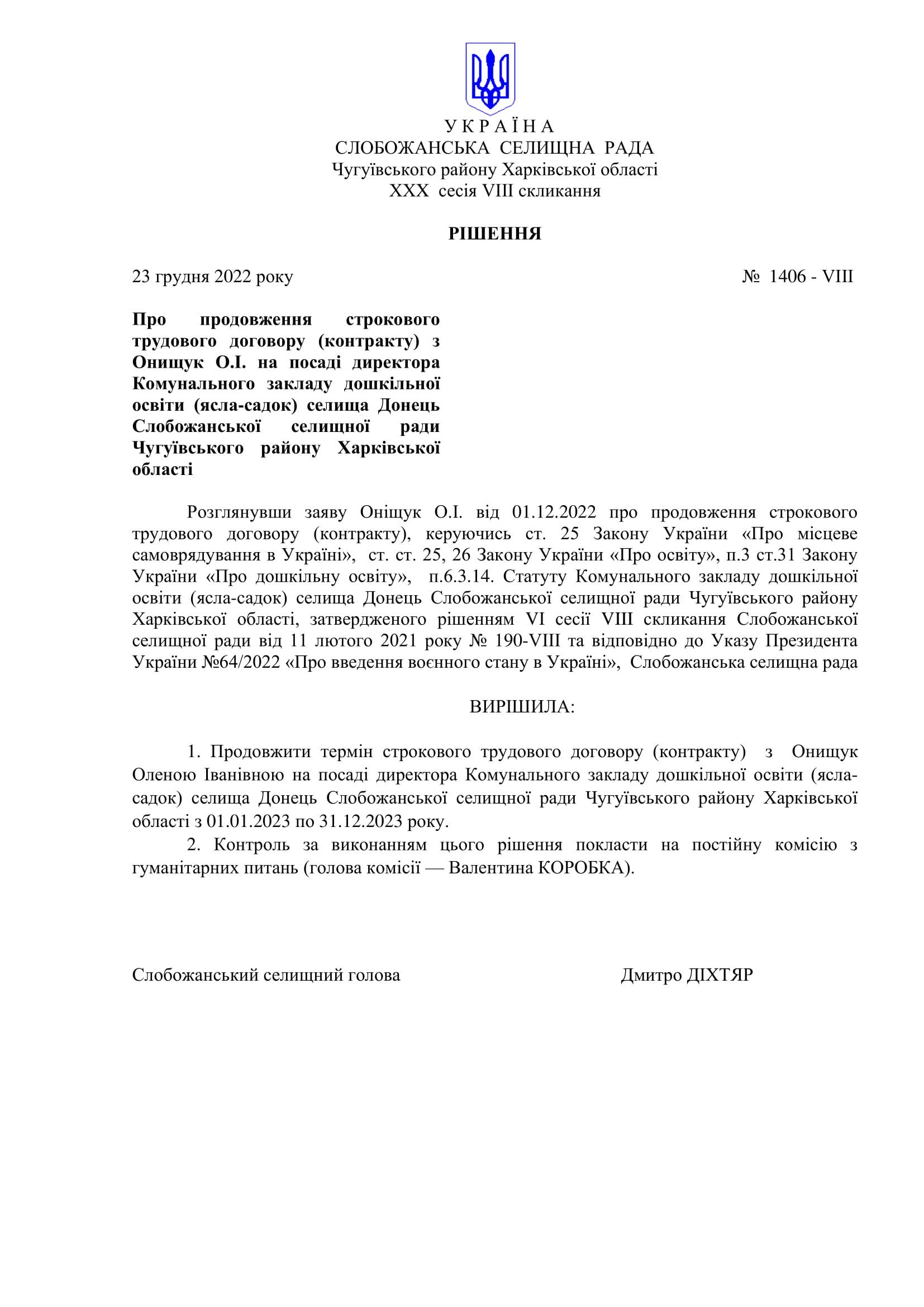 У К Р А Ї Н А
СЛОБОЖАНСЬКА СЕЛИЩНА РАДА
Чугуївського району Харківської області
XXX сесія VIII скликання

РІШЕННЯ

23 грудня 2022 року

№ 1406 - VIII

Про продовження строкового трудового договору (контракту) з Онищук О.І. на посаді директора Комунального закладу дошкільної освіти (ясла-садок) селища Донець Слобожанської селищної ради Чугуївського району Харківської області

Розглянувши заяву Оніщук О.І. від 01.12.2022 про продовження строкового трудового договору (контракту), керуючись ст. 25 Закону України «Про місцеве самоврядування в Україні», ст. ст. 25, 26 Закону України «Про освіту», п.3 ст.31 Закону України «Про дошкільну освіту», п.6.3.14. Статуту Комунального закладу дошкільної освіти (ясла-садок) селища Донець Слобожанської селищної ради Чугуївського району Харківської області, затвердженого рішенням VI сесії VIII скликання Слобожанської селищної ради від 11 лютого 2021 року № 190-VIII та відповідно до Указу Президента України №64/2022 «Про введення воєнного стану в Україні», Слобожанська селищна рада

ВИРІШИЛА:

1. Продовжити термін строкового трудового договору (контракту) з Онищук Оленою Іванівною на посаді директора Комунального закладу дошкільної освіти (ясла-садок) селища Донець Слобожанської селищної ради Чугуївського району Харківської області з 01.01.2023 по 31.12.2023 року.
2. Контроль за виконанням цього рішення покласти на постійну комісію з гуманітарних питань (голова комісії — Валентина КОРОБКА).

Слобожанський селищний голова

Дмитро ДІХТЯР